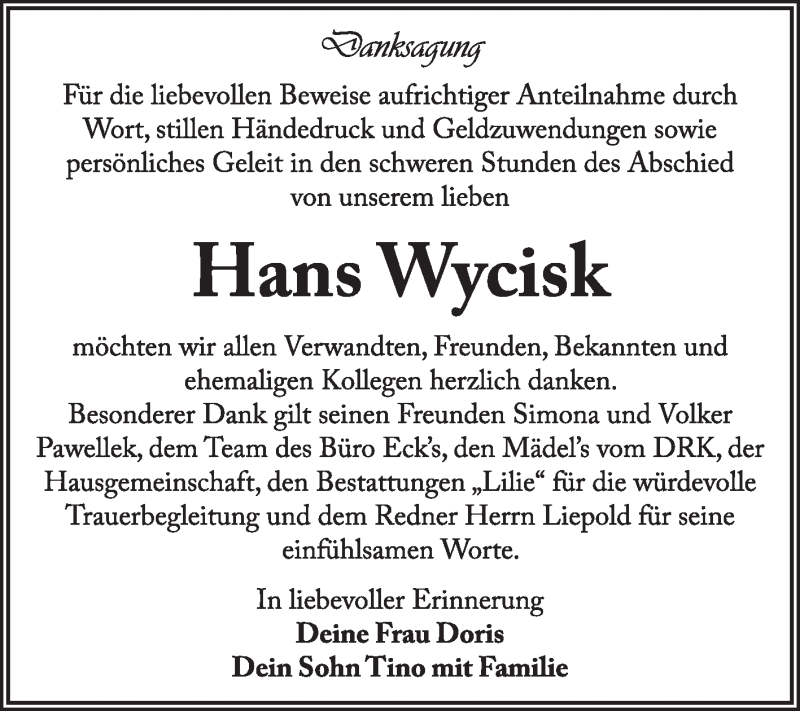 Danksagung

Für die liebevollen Beweise aufrichtiger Anteilnahme durch Wort, stillen Händedruck und Geldzuwendungen sowie persönliches Geleit in den schweren Stunden des Abschied von unserem lieben

Hans Wycisk

möchten wir allen Verwandten, Freunden, Bekannten und ehemaligen Kollegen herzlich danken.
Besonderer Dank gilt seinen Freunden Simona und Volker Pawellek, dem Team des Büro Eck's, den Mädel's vom DRK, der Hausgemeinschaft, den Bestattungen „Lilie“ für die würdevolle Trauerbegleitung und dem Redner Herrn Liepold für seine einfühlsamen Worte.

In liebevoller Erinnerung
Deine Frau Doris
Dein Sohn Tino mit Familie